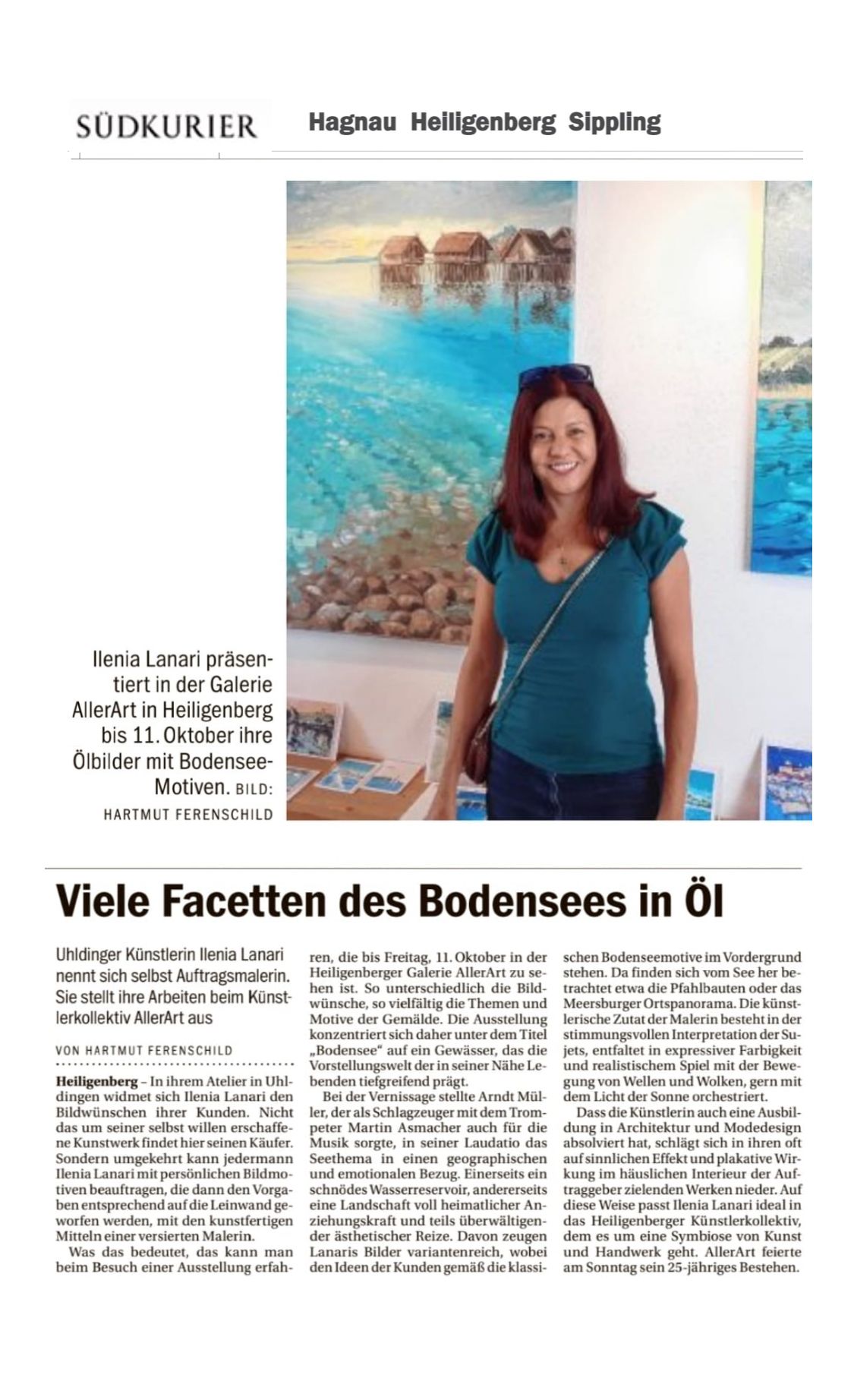 SÜDKURIER

Hagnau Heiligenberg Sippling

Ilenia Lanari präsentiert in der Galerie AllerArt in Heiligenberg bis 11. Oktober ihre Ölbilder mit Bodensee-Motiven. BILD: HARTMUT FERENSCHILD

Viele Facetten des Bodensees in Öl

Uhldinger Künstlerin Ilenia Lanari nennt sich selbst Auftragsmalerin. Sie stellt ihre Arbeiten beim Künstlerkollektiv AllerArt aus

VON HARTMUT FERENSCHILD

Heiligenberg – In ihrem Atelier in Uhldingen widmet sich Ilenia Lanari den Bildwünschen ihrer Kunden. Nicht das um seiner selbst willen erschaffene Kunstwerk findet hier seinen Käufer. Sondern umgekehrt kann jedermann Ilenia Lanari mit persönlichen Bildmotiven beauftragen, die dann den Vorgaben entsprechend auf die Leinwand geworfen werden, mit den kunstfertigen Mitteln einer versierten Malerin.

Was das bedeutet, das kann man beim Besuch einer Ausstellung erfahren, die bis Freitag, 11. Oktober in der Heiligenberger Galerie AllerArt zu sehen ist. So unterschiedlich die Bildwünsche, so vielfältig die Themen und Motive der Gemälde. Die Ausstellung konzentriert sich daher unter dem Titel „Bodensee“ auf ein Gewässer, das die Vorstellungswelt der in seiner Nähe Lebenden tiefgreifend prägt.

Bei der Vernissage stellte Arndt Müller, der als Schlagzeuger mit dem Trompeter Martin Asmacher auch für die Musik sorgte, in seiner Laudatio das Seethema in einen geographischen und emotionalen Bezug. Einerseits ein schnödes Wasserreservoir, andererseits eine Landschaft voll heimatlicher Anziehungskraft und teils überwältigender ästhetischer Reize. Davon zeugen Lanaris Bilder variantenreich, wobei den Ideen der Kunden gemäß die klassischen Bodenseemotive im Vordergrund stehen. Da finden sich vom See her betrachtet etwa die Pfahlbauten oder das Meersburger Ortspanorama. Die künstlerische Zutat der Malerin besteht in der stimmungsvollen Interpretation der Sujets, entfaltet in expressiver Farbigkeit und realistischem Spiel mit der Bewegung von Wellen und Wolken, gern mit dem Licht der Sonne orchestriert.

Dass die Künstlerin auch eine Ausbildung in Architektur und Modedesign absolviert hat, schlägt sich in ihren oft auf sinnlichen Effekt und plakative Wirkung im häuslichen Interieur der Auftraggeber zielenden Werken nieder. Auf diese Weise passt Ilenia Lanari ideal in das Heiligenberger Künstlerkollektiv, dem es um eine Symbiose von Kunst und Handwerk geht. AllerArt feierte am Sonntag sein 25-jähriges Bestehen.